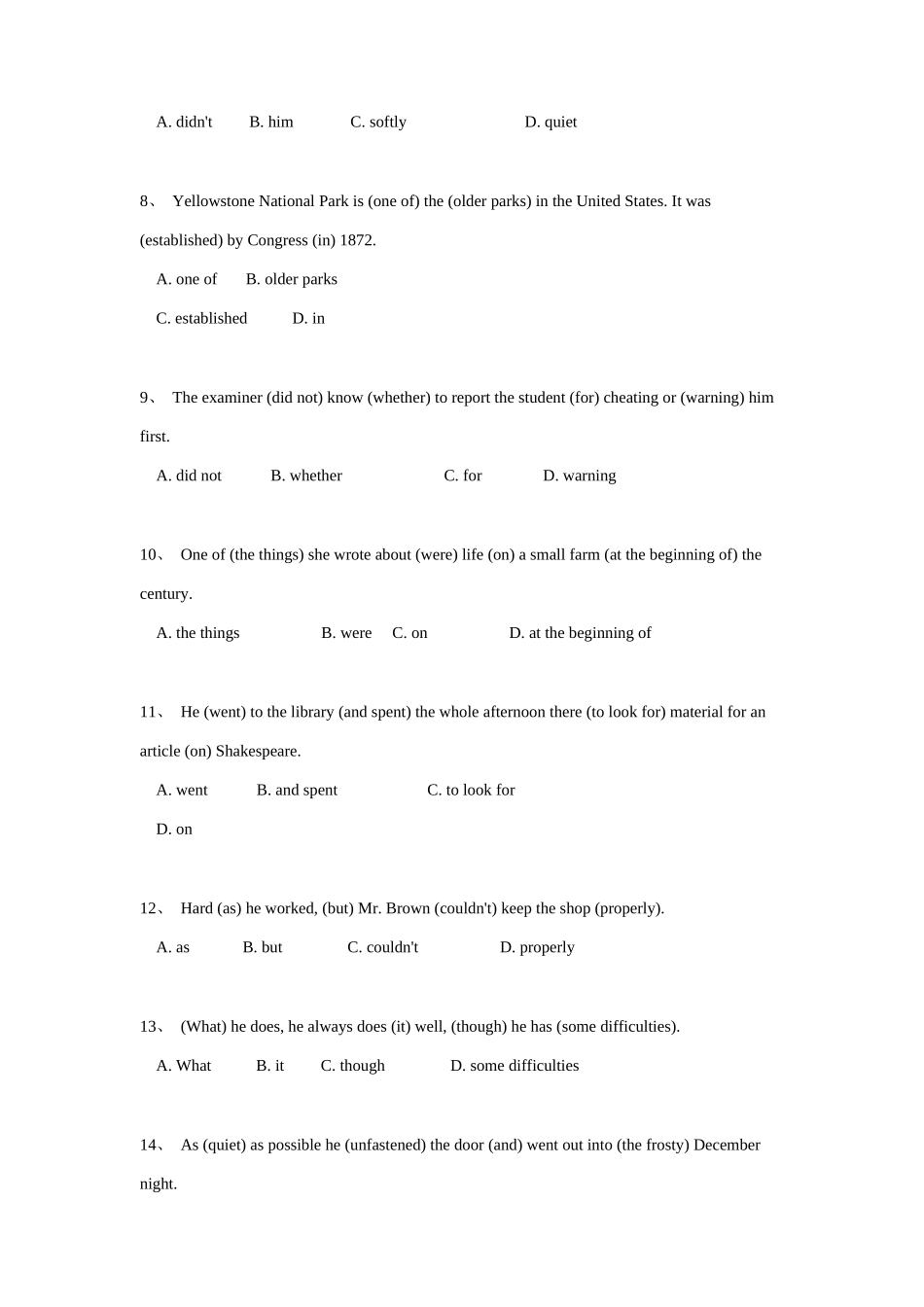 A. didn't B. him C. softly D. quiet

8、 Yellowstone National Park is (one of) the (older parks) in the United States. It was (established) by Congress (in) 1872.

A. one of B. older parks

C. established D. in

9、 The examiner (did not) know (whether) to report the student (for) cheating or (warning) him first.

A. did not B. whether C. for D. warning

10、 One of (the things) she wrote about (were) life (on) a small farm (at the beginning of) the century.

A. the things B. were C. on D. at the beginning of

11、 He (went) to the library (and spent) the whole afternoon there (to look for) material for an article (on) Shakespeare.

A. went B. and spent C. to look for

D. on

12、 Hard (as) he worked, (but) Mr. Brown (couldn't) keep the shop (properly).

A. as B. but C. couldn't D. properly

13、 (What) he does, he always does (it) well, (though) he has (some difficulties).

A. What B. it C. though D. some difficulties

14、 As (quiet) as possible he (unfastened) the door (and) went out into (the frosty) December night.